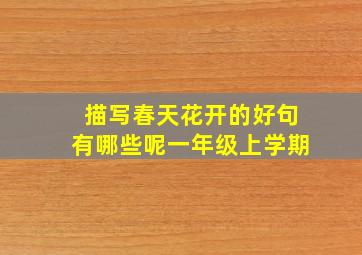 描写春天花开的好句
有哪些呢一年级上学期